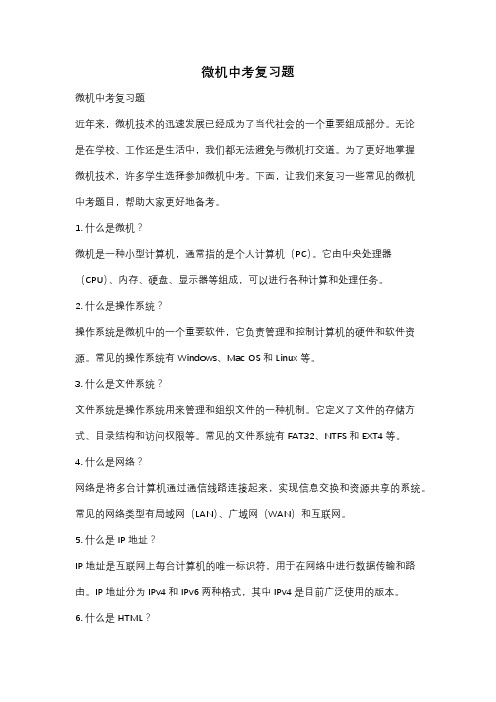 微机中考复习题

微机中考复习题

近年来，微机技术的迅速发展已经成为了当代社会的一个重要组成部分。无论是在学校、工作还是生活中，我们都无法避免与微机打交道。为了更好地掌握微机技术，许多学生选择参加微机中考。下面，让我们来复习一些常见的微机中考题目，帮助大家更好地备考。

1. 什么是微机？

微机是一种小型计算机，通常指的是个人计算机（PC）。它由中央处理器（CPU）、内存、硬盘、显示器等组成，可以进行各种计算和处理任务。

2. 什么是操作系统？

操作系统是微机中的一个重要软件，它负责管理和控制计算机的硬件和软件资源。常见的操作系统有 Windows、Mac OS 和 Linux 等。

3. 什么是文件系统？

文件系统是操作系统用来管理和组织文件的一种机制。它定义了文件的存储方式、目录结构和访问权限等。常见的文件系统有 FAT32、NTFS 和 EXT4 等。

4. 什么是网络？

网络是将多台计算机通过通信线路连接起来，实现信息交换和资源共享的系统。常见的网络类型有局域网（LAN）、广域网（WAN）和互联网。

5. 什么是 IP 地址？

IP 地址是互联网上每台计算机的唯一标识符，用于在网络中进行数据传输和路由。IP 地址分为 IPv4 和 IPv6 两种格式，其中 IPv4 是目前广泛使用的版本。

6. 什么是 HTML？